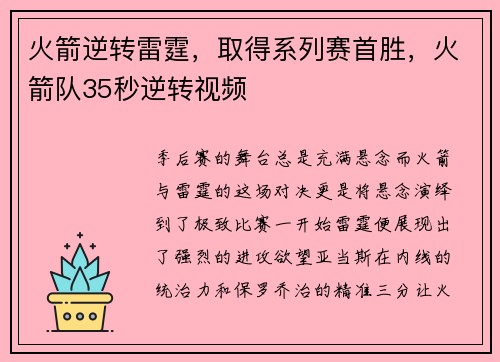 火箭逆转雷霆，取得系列赛首胜，火箭队35秒逆转视频

季后赛的舞台总是充满悬念而火箭与雷霆的这场对决更是将悬念演绎到了极致比赛一开始雷霆便展现出了强烈的进攻欲望亚当斯在内线的统治力和保罗乔治的精准三分让火